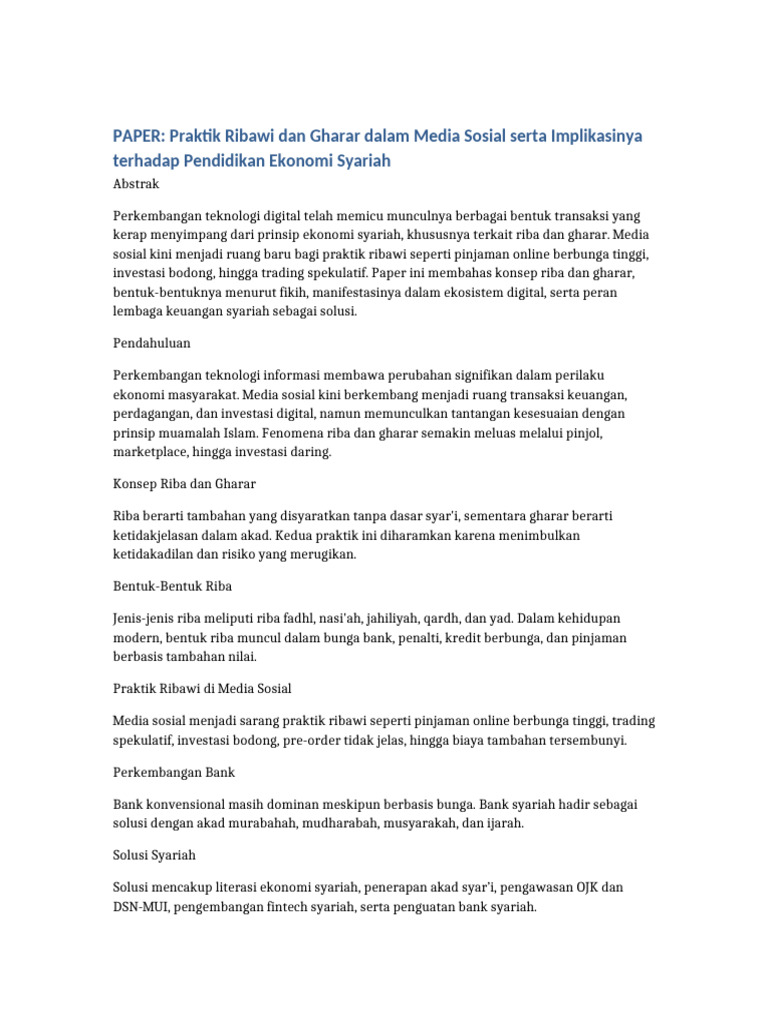 PAPER: Praktik Ribawi dan Gharar dalam Media Sosial serta Implikasinya terhadap Pendidikan Ekonomi Syariah

Abstrak

Perkembangan teknologi digital telah memicu munculnya berbagai bentuk transaksi yang kerap menyimpang dari prinsip ekonomi syariah, khususnya terkait riba dan gharar. Media sosial kini menjadi ruang baru bagi praktik ribawi seperti pinjaman online berbunga tinggi, investasi bodong, hingga trading spekulatif. Paper ini membahas konsep riba dan gharar, bentuk-bentuknya menurut fikih, manifestasinya dalam ekosistem digital, serta peran lembaga keuangan syariah sebagai solusi.

Pendahuluan

Perkembangan teknologi informasi membawa perubahan signifikan dalam perilaku ekonomi masyarakat. Media sosial kini berkembang menjadi ruang transaksi keuangan, perdagangan, dan investasi digital, namun memunculkan tantangan kesesuaian dengan prinsip muamalah Islam. Fenomena riba dan gharar semakin meluas melalui pinjol, marketplace, hingga investasi daring.

Konsep Riba dan Gharar

Riba berarti tambahan yang disyaratkan tanpa dasar syar'i, sementara gharar berarti ketidakjelasan dalam akad. Kedua praktik ini diharamkan karena menimbulkan ketidakadilan dan risiko yang merugikan.

Bentuk-Bentuk Riba

Jenis-jenis riba meliputi riba fadhl, nasi'ah, jahiliyah, qardh, dan yad. Dalam kehidupan modern, bentuk riba muncul dalam bunga bank, penalti, kredit berbunga, dan pinjaman berbasis tambahan nilai.

Praktik Ribawi di Media Sosial

Media sosial menjadi sarang praktik ribawi seperti pinjaman online berbunga tinggi, trading spekulatif, investasi bodong, pre-order tidak jelas, hingga biaya tambahan tersembunyi.

Perkembangan Bank

Bank konvensional masih dominan meskipun berbasis bunga. Bank syariah hadir sebagai solusi dengan akad murabahah, mudharabah, musyarakah, dan ijarah.

Solusi Syariah

Solusi mencakup literasi ekonomi syariah, penerapan akad syar'i, pengawasan OJK dan DSN-MUI, pengembangan fintech syariah, serta penguatan bank syariah.